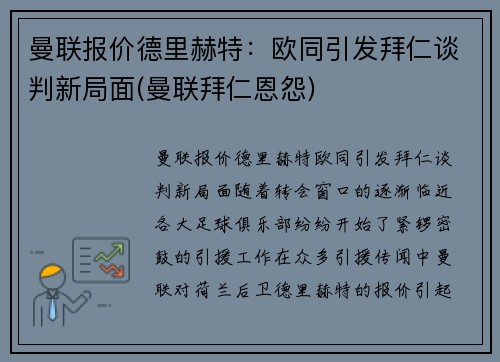 曼联报价德里赫特：欧同引发拜仁谈判新局面(曼联拜仁恩怨)

曼联报价德里赫特欧同引发拜仁谈判新局面随着转会窗口的逐渐临近各大足球俱乐部纷纷开始了紧锣密鼓的引援工作在众多引援传闻中曼联对荷兰后卫德里赫特的报价引起